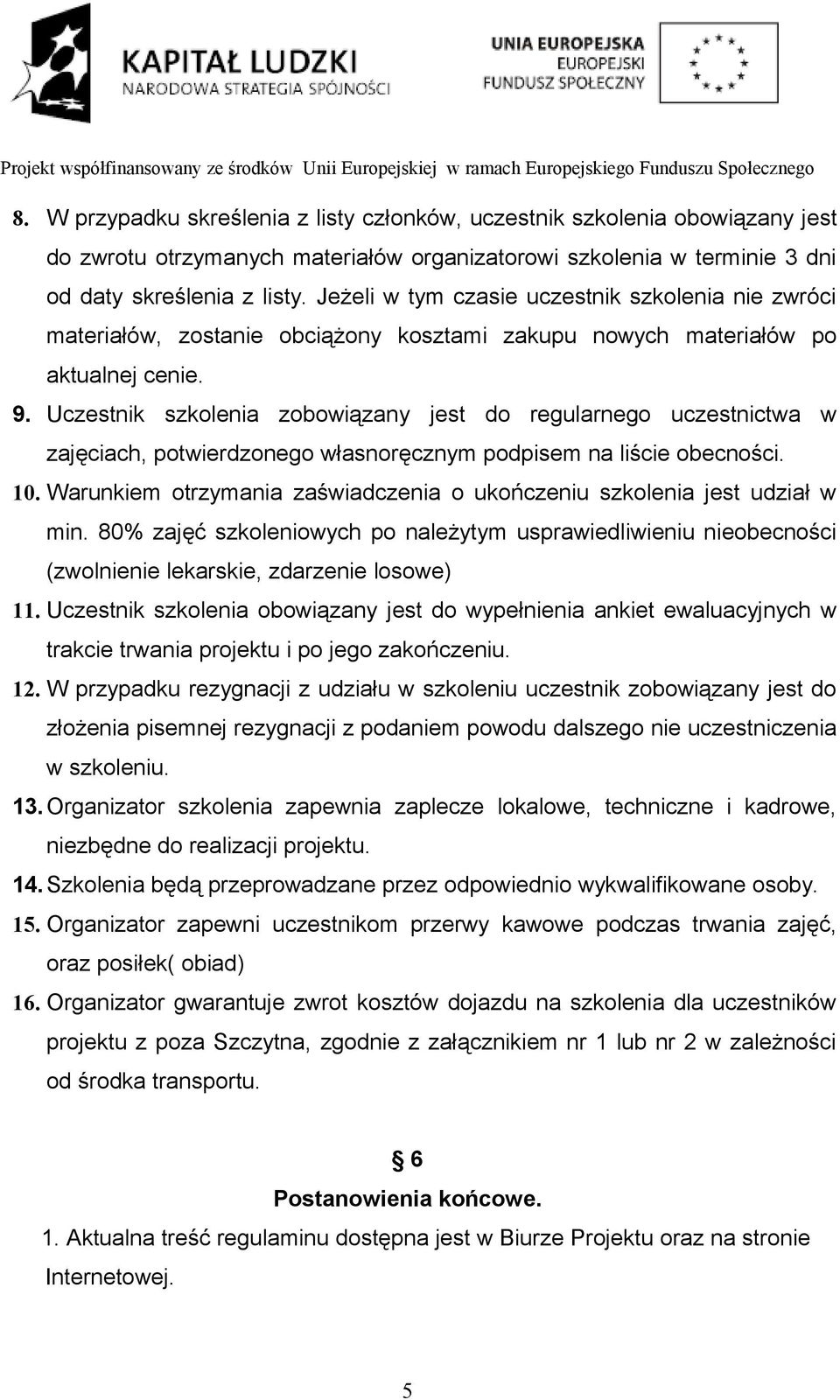 KAPITAŁ LUDZKI
NARODOWA STRATEGIA SPÓJNOŚCI

UNIA EUROPEJSKA
EUROPEJSKI
FUNDUSZ SPOŁECZNY

Projekt współfinansowany ze środków Unii Europejskiej w ramach Europejskiego Funduszu Społecznego

8. W przypadku skreślenia z listy członków, uczestnik szkolenia obowiązany jest do zwrotu otrzymanych materiałów organizatorowi szkolenia w terminie 3 dni od daty skreślenia z listy. Jeżeli w tym czasie uczestnik szkolenia nie zwróci materiałów, zostanie obciążony kosztami zakupu nowych materiałów po aktualnej cenie.

9. Uczestnik szkolenia zobowiązany jest do regularnego uczestnictwa w zajęciach, potwierdzonego własnoręcznym podpisem na liście obecności.

10. Warunkiem otrzymania zaświadczenia o ukończeniu szkolenia jest udział w min. 80% zajęć szkoleniowych po należytym usprawiedliwieniu nieobecności (zwolnienie lekarskie, zdarzenie losowe)

11. Uczestnik szkolenia obowiązany jest do wypełnienia ankiet ewaluacyjnych w trakcie trwania projektu i po jego zakończeniu.

12. W przypadku rezygnacji z udziału w szkoleniu uczestnik zobowiązany jest do złożenia pisemnej rezygnacji z podaniem powodu dalszego nie uczestniczenia w szkoleniu.

13. Organizator szkolenia zapewnia zaplecze lokalowe, techniczne i kadrowe, niezbędne do realizacji projektu.

14. Szkolenia będą przeprowadzane przez odpowiednio wykwalifikowane osoby.

15. Organizator zapewni uczestnikom przerwy kawowe podczas trwania zajęć, oraz posiłek( obiad)

16. Organizator gwarantuje zwrot kosztów dojazdu na szkolenia dla uczestników projektu z poza Szczytna, zgodnie z załącznikiem nr 1 lub nr 2 w zależności od środka transportu.

§ 6

Postanowienia końcowe.

1. Aktualna treść regulaminu dostępna jest w Biurze Projektu oraz na stronie Internetowej.

5